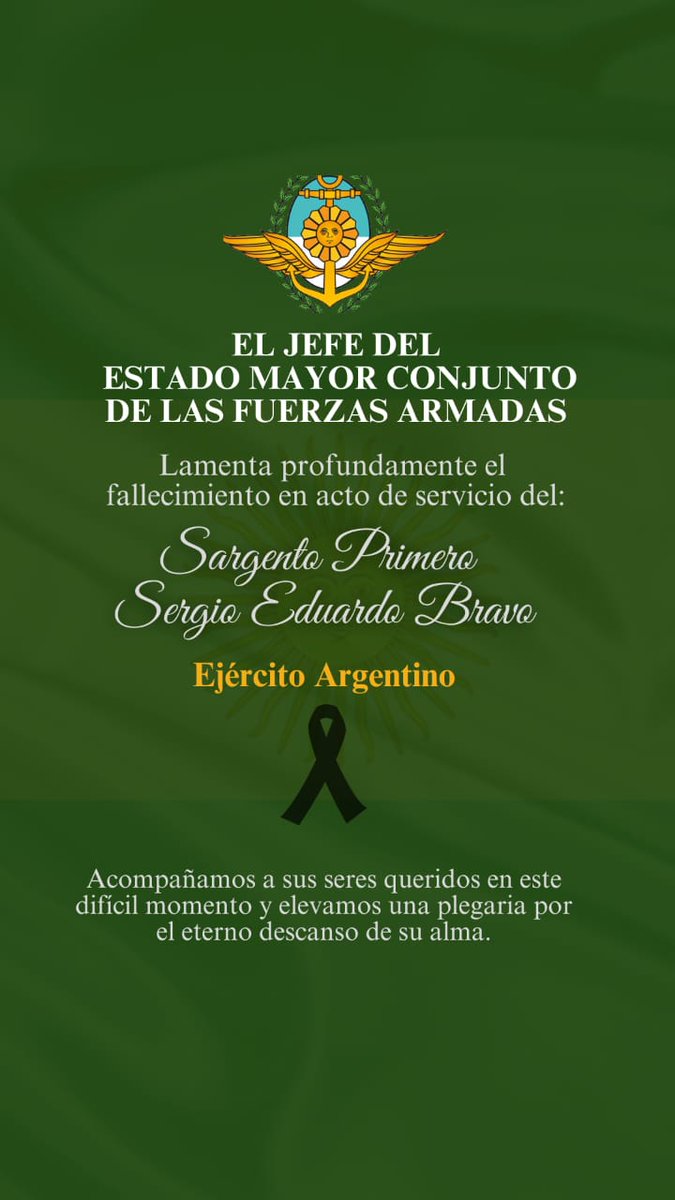 EL JEFE DEL
ESTADO MAYOR CONJUNTO
DE LAS FUERZAS ARMADAS

Lamenta profundamente el fallecimiento en acto de servicio del:

Sargento Primero
Sergio Eduardo Bravo

Ejército Argentino

Acompañamos a sus seres queridos en este difícil momento y elevamos una plegaria por el eterno descanso de su alma.